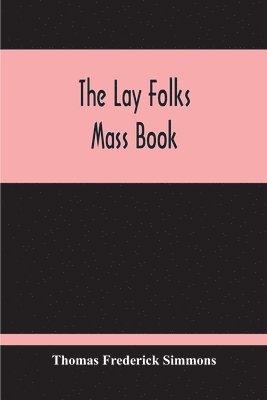 The Lay Folks Mass Book

Thomas Frederick Simmons